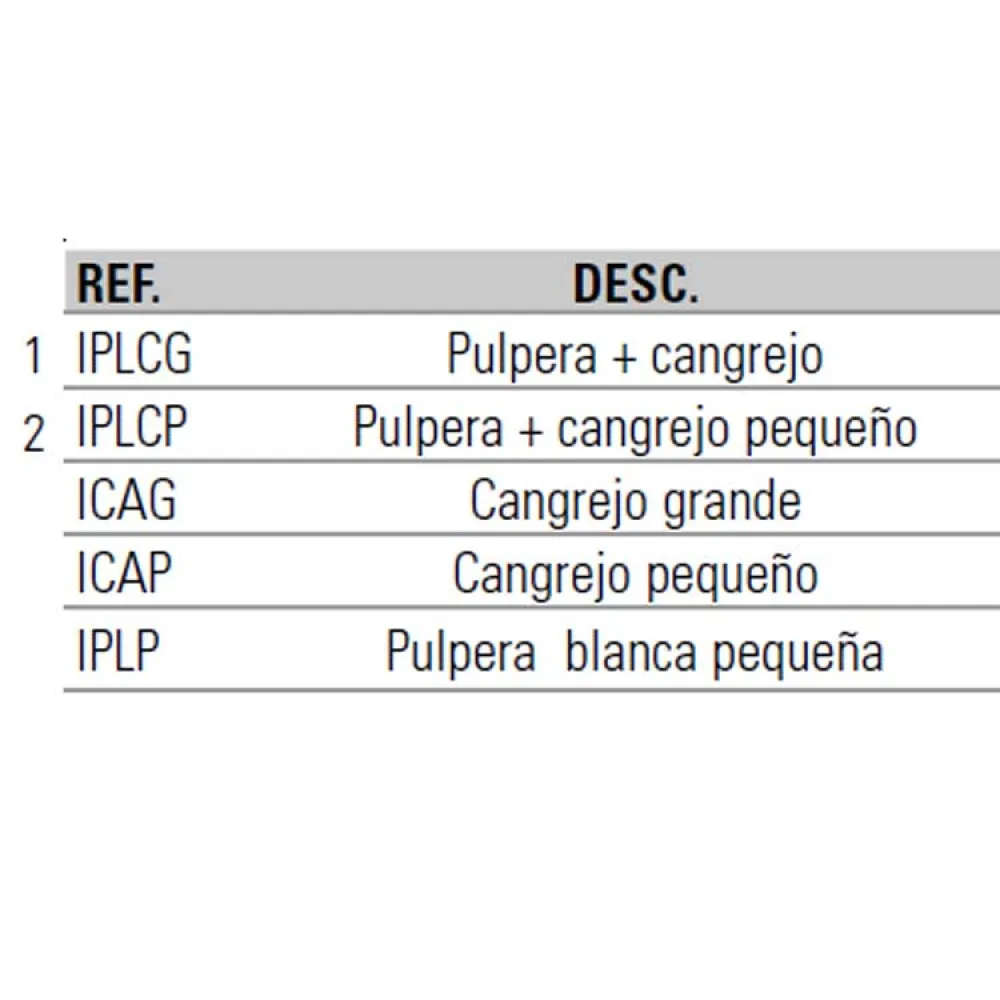 |  | REF. | DESC. |
|---|---|---|
| 1 | IPLCG | Pulpera + cangrejo |
| 2 | IPLCP | Pulpera + cangrejo pequeño |
|  | ICAG | Cangrejo grande |
|  | ICAP | Cangrejo pequeño |
|  | IPLP | Pulpera blanca pequeña |